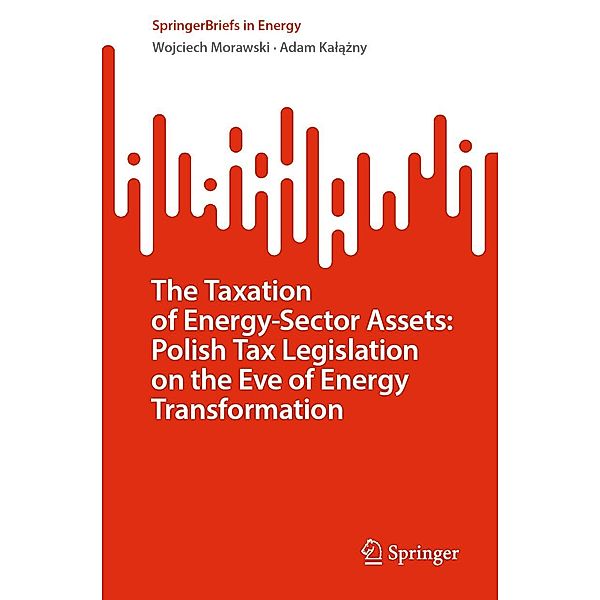 SpringerBriefs in Energy

Wojciech Morawski · Adam Kałążny

The Taxation of Energy-Sector Assets: Polish Tax Legislation on the Eve of Energy Transformation

Springer